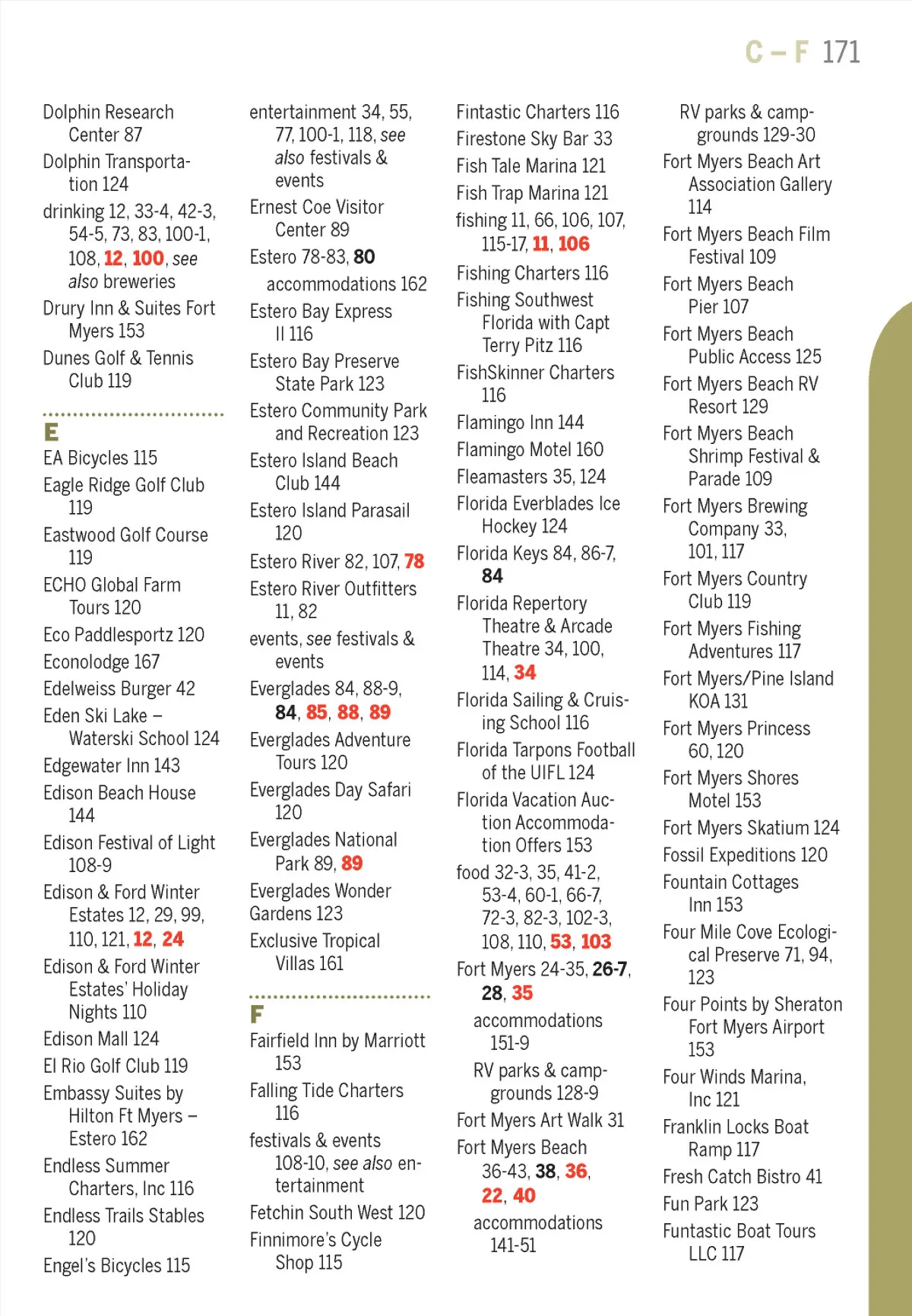 C – F 171

Dolphin Research Center 87
Dolphin Transportation 124
drinking 12, 33-4, 42-3, 54-5, 73, 83, 100-1, 108, 12, 100, see also breweries
Drury Inn & Suites Fort Myers 153
Dunes Golf & Tennis Club 119

E
EA Bicycles 115
Eagle Ridge Golf Club 119
Eastwood Golf Course 119
ECHO Global Farm Tours 120
Eco Paddlesportz 120
Econolodge 167
Edelweiss Burger 42
Eden Ski Lake – Waterski School 124
Edgewater Inn 143
Edison Beach House 144
Edison Festival of Light 108-9
Edison & Ford Winter Estates 12, 29, 99, 110, 121, 12, 24
Edison & Ford Winter Estates' Holiday Nights 110
Edison Mall 124
El Rio Golf Club 119
Embassy Suites by Hilton Ft Myers – Estero 162
Endless Summer Charters, Inc 116
Endless Trails Stables 120
Engel's Bicycles 115

entertainment 34, 55, 77, 100-1, 118, see also festivals & events
Ernest Coe Visitor Center 89
Estero 78-83, 80
accommodations 162
Estero Bay Express II 116
Estero Bay Preserve State Park 123
Estero Community Park and Recreation 123
Estero Island Beach Club 144
Estero Island Parasail 120
Estero River 82, 107, 78
Estero River Outfitters 11, 82
events, see festivals & events
Everglades 84, 88-9, 84, 85, 88, 89
Everglades Adventure Tours 120
Everglades Day Safari 120
Everglades National Park 89, 89
Everglades Wonder Gardens 123
Exclusive Tropical Villas 161

F
Fairfield Inn by Marriott 153
Falling Tide Charters 116
festivals & events 108-10, see also entertainment
Fetchin South West 120
Finnimore's Cycle Shop 115

Fintastic Charters 116
Firestone Sky Bar 33
Fish Tale Marina 121
Fish Trap Marina 121
fishing 11, 66, 106, 107, 115-17, 11, 106
Fishing Charters 116
Fishing Southwest Florida with Capt Terry Pitz 116
FishSkinner Charters 116
Flamingo Inn 144
Flamingo Motel 160
Fleamasters 35, 124
Florida Everblades Ice Hockey 124
Florida Keys 84, 86-7, 84
Florida Repertory Theatre & Arcade Theatre 34, 100, 114, 34
Florida Sailing & Cruising School 116
Florida Tarpons Football of the UIFL 124
Florida Vacation Auction Accommodation Offers 153
food 32-3, 35, 41-2, 53-4, 60-1, 66-7, 72-3, 82-3, 102-3, 108, 110, 53, 103
Fort Myers 24-35, 26-7, 28, 35
accommodations 151-9
RV parks & campgrounds 128-9
Fort Myers Art Walk 31
Fort Myers Beach 36-43, 38, 36, 22, 40
accommodations 141-51

RV parks & campgrounds 129-30
Fort Myers Beach Art Association Gallery 114
Fort Myers Beach Film Festival 109
Fort Myers Beach Pier 107
Fort Myers Beach Public Access 125
Fort Myers Beach RV Resort 129
Fort Myers Beach Shrimp Festival & Parade 109
Fort Myers Brewing Company 33, 101, 117
Fort Myers Country Club 119
Fort Myers Fishing Adventures 117
Fort Myers/Pine Island KOA 131
Fort Myers Princess 60, 120
Fort Myers Shores Motel 153
Fort Myers Skatium 124
Fossil Expeditions 120
Fountain Cottages Inn 153
Four Mile Cove Ecological Preserve 71, 94, 123
Four Points by Sheraton Fort Myers Airport 153
Four Winds Marina, Inc 121
Franklin Locks Boat Ramp 117
Fresh Catch Bistro 41
Fun Park 123
Funtastic Boat Tours LLC 117